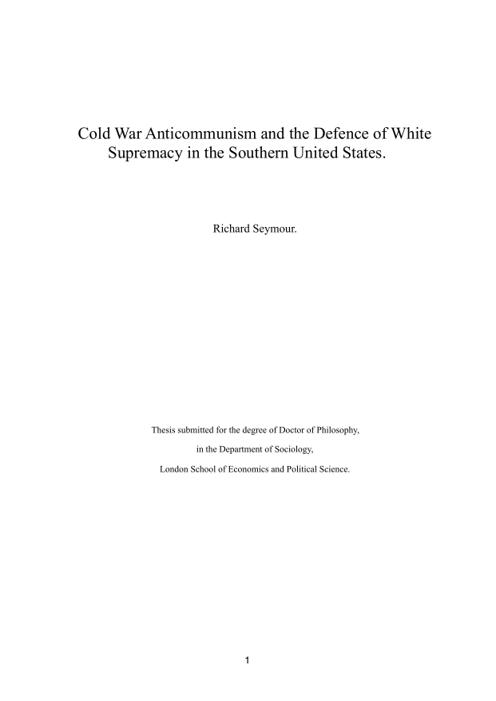 Cold War Anticommunism and the Defence of White Supremacy in the Southern United States.

Richard Seymour.

Thesis submitted for the degree of Doctor of Philosophy,

in the Department of Sociology,

London School of Economics and Political Science.

1